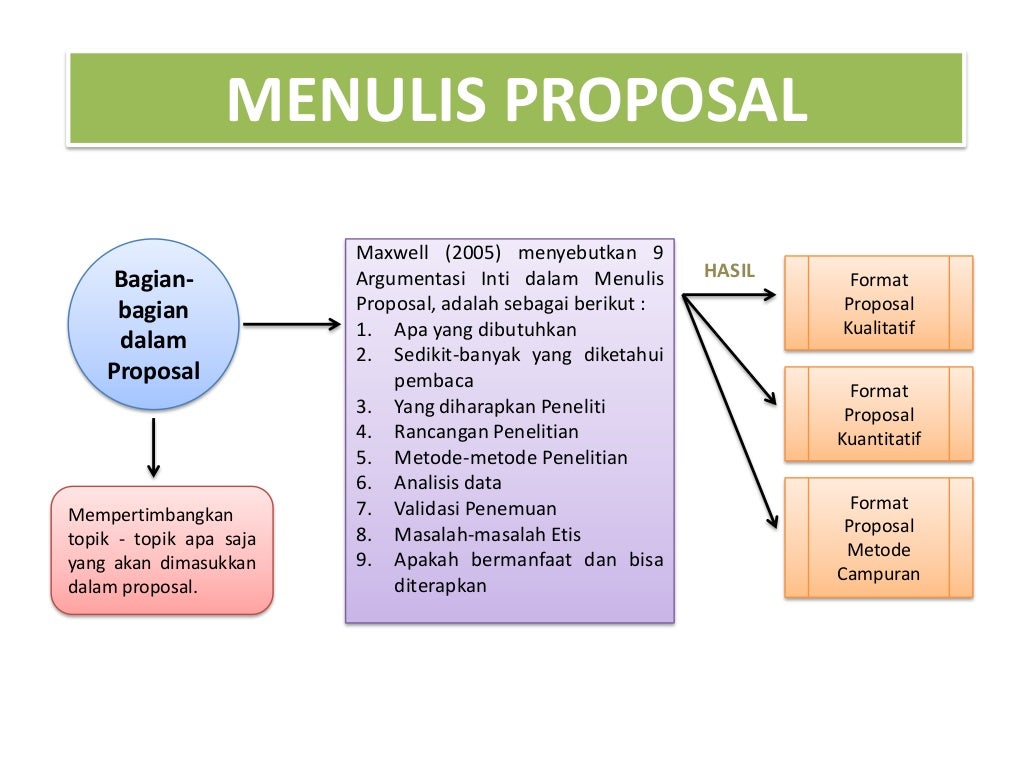 MENULIS PROPOSAL

Bagian-bagian dalam Proposal

Mempertimbangkan topik - topik apa saja yang akan dimasukkan dalam proposal.

Maxwell (2005) menyebutkan 9 Argumentasi Inti dalam Menulis Proposal, adalah sebagai berikut :
1. Apa yang dibutuhkan
2. Sedikit-banyak yang diketahui pembaca
3. Yang diharapkan Peneliti
4. Rancangan Penelitian
5. Metode-metode Penelitian
6. Analisis data
7. Validasi Penemuan
8. Masalah-masalah Etis
9. Apakah bermanfaat dan bisa diterapkan

HASIL

Format Proposal Kualitatif

Format Proposal Kuantitatif

Format Proposal Metode Campuran